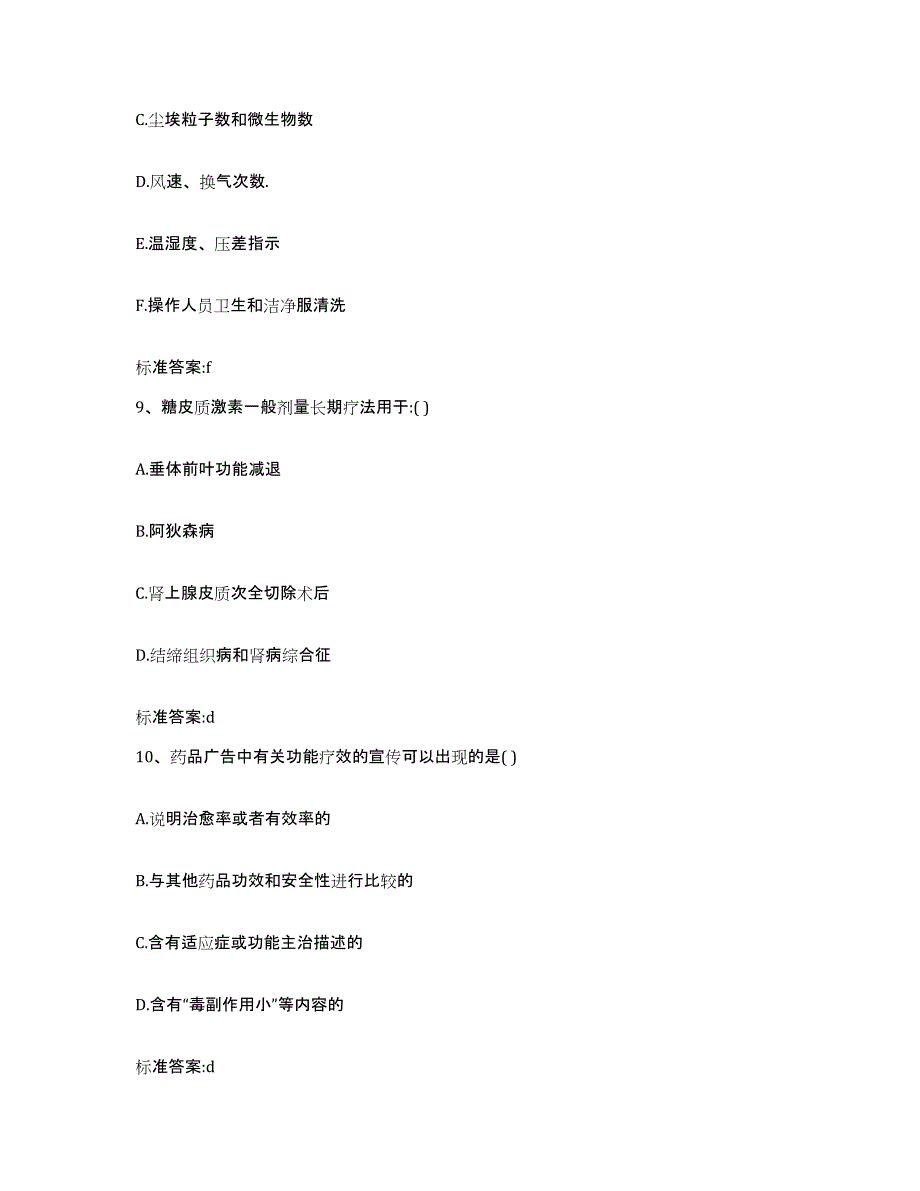 C.尘埃粒子数和微生物数

D.风速、换气次数.

E.温湿度、压差指示

F.操作人员卫生和洁净服清洗

标准答案:f

9、糖皮质激素一般剂量长期疗法用于:( )

A.垂体前叶功能减退

B.阿狄森病

C.肾上腺皮质次全切除术后

D.结缔组织病和肾病综合征

标准答案:d

10、药品广告中有关功能疗效的宣传可以出现的是( )

A.说明治愈率或者有效率的

B.与其他药品功效和安全性进行比较的

C.含有适应症或功能主治描述的

D.含有“毒副作用小”等内容的

标准答案:d